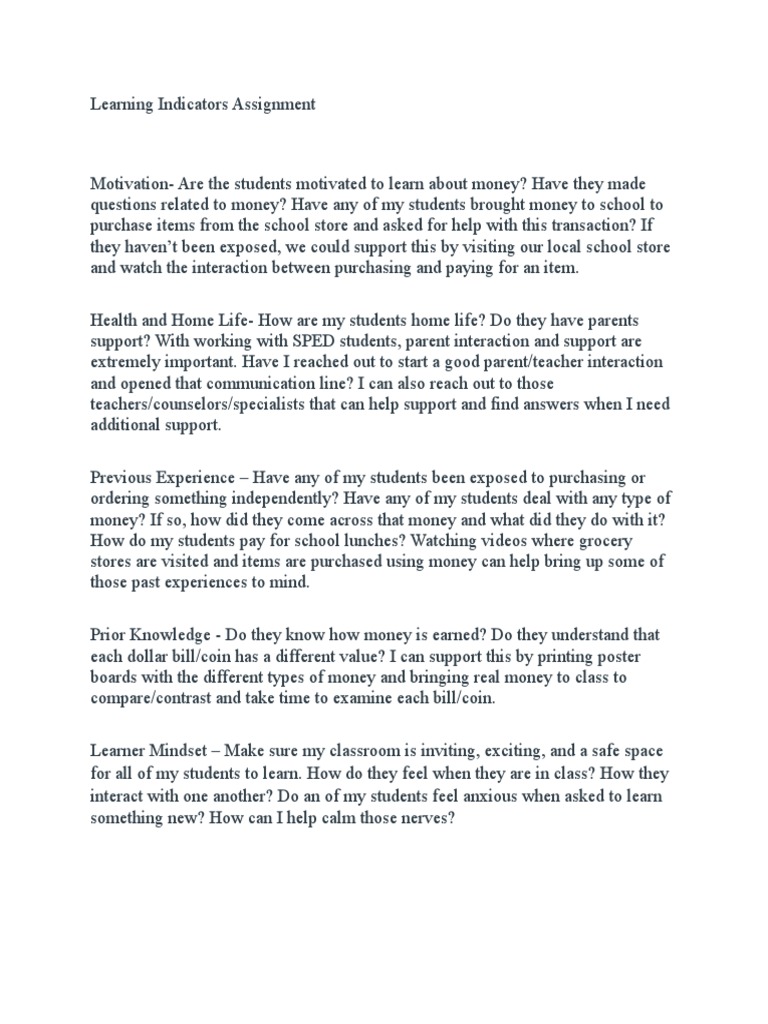 Learning Indicators Assignment

Motivation- Are the students motivated to learn about money? Have they made questions related to money? Have any of my students brought money to school to purchase items from the school store and asked for help with this transaction? If they haven't been exposed, we could support this by visiting our local school store and watch the interaction between purchasing and paying for an item.

Health and Home Life- How are my students home life? Do they have parents support? With working with SPED students, parent interaction and support are extremely important. Have I reached out to start a good parent/teacher interaction and opened that communication line? I can also reach out to those teachers/counselors/specialists that can help support and find answers when I need additional support.

Previous Experience – Have any of my students been exposed to purchasing or ordering something independently? Have any of my students deal with any type of money? If so, how did they come across that money and what did they do with it? How do my students pay for school lunches? Watching videos where grocery stores are visited and items are purchased using money can help bring up some of those past experiences to mind.

Prior Knowledge - Do they know how money is earned? Do they understand that each dollar bill/coin has a different value? I can support this by printing poster boards with the different types of money and bringing real money to class to compare/contrast and take time to examine each bill/coin.

Learner Mindset – Make sure my classroom is inviting, exciting, and a safe space for all of my students to learn. How do they feel when they are in class? How they interact with one another? Do an of my students feel anxious when asked to learn something new? How can I help calm those nerves?